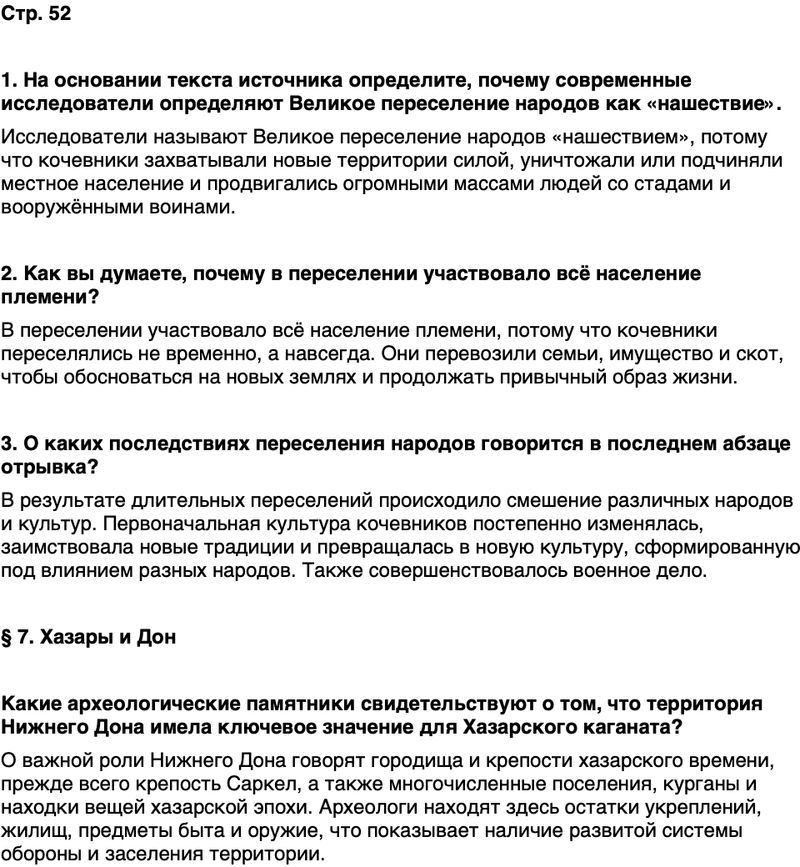 Стр. 52

1. На основании текста источника определите, почему современные исследователи определяют Великое переселение народов как «нашествие».

Исследователи называют Великое переселение народов «нашествием», потому что кочевники захватывали новые территории силой, уничтожали или подчиняли местное население и продвигались огромными массами людей со стадами и вооружёнными воинами.

2. Как вы думаете, почему в переселении участвовало всё население племени?

В переселении участвовало всё население племени, потому что кочевники переселялись не временно, а навсегда. Они перевозили семьи, имущество и скот, чтобы обосноваться на новых землях и продолжать привычный образ жизни.

3. О каких последствиях переселения народов говорится в последнем абзаце отрывка?

В результате длительных переселений происходило смешение различных народов и культур. Первоначальная культура кочевников постепенно изменялась, заимствовала новые традиции и превращалась в новую культуру, сформированную под влиянием разных народов. Также совершенствовалось военное дело.

§ 7. Хазары и Дон

Какие археологические памятники свидетельствуют о том, что территория Нижнего Дона имела ключевое значение для Хазарского каганата?

О важной роли Нижнего Дона говорят городища и крепости хазарского времени, прежде всего крепость Саркел, а также многочисленные поселения, курганы и находки вещей хазарской эпохи. Археологи находят здесь остатки укреплений, жилищ, предметы быта и оружие, что показывает наличие развитой системы обороны и заселения территории.